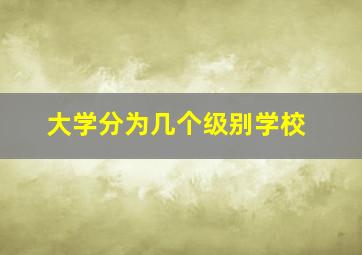 大学分为几个级别学校